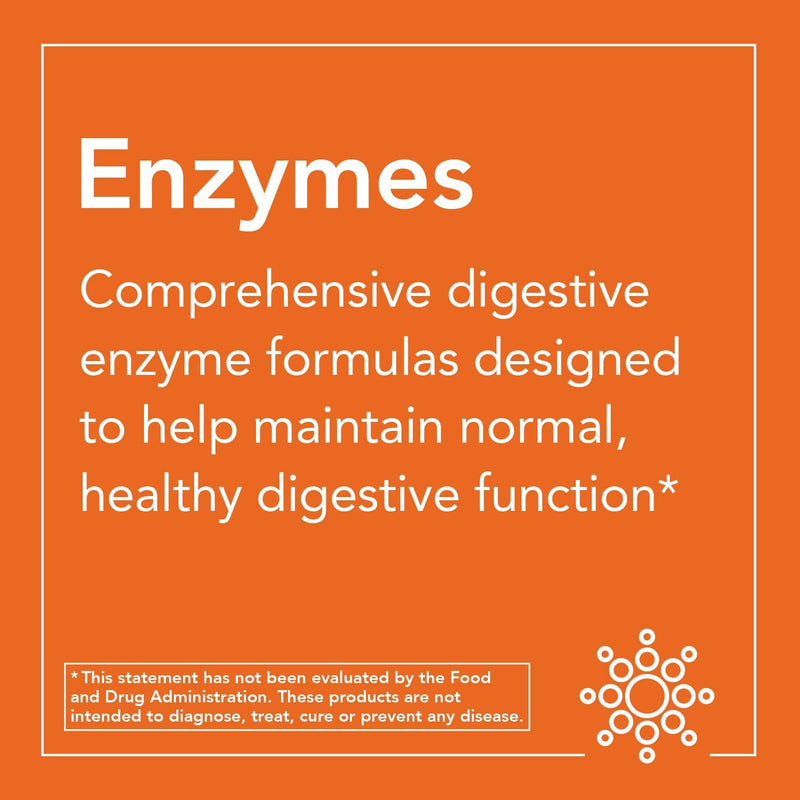 Enzymes

Comprehensive digestive enzyme formulas designed to help maintain normal, healthy digestive function*

*This statement has not been evaluated by the Food and Drug Administration. These products are not intended to diagnose, treat, cure or prevent any disease.